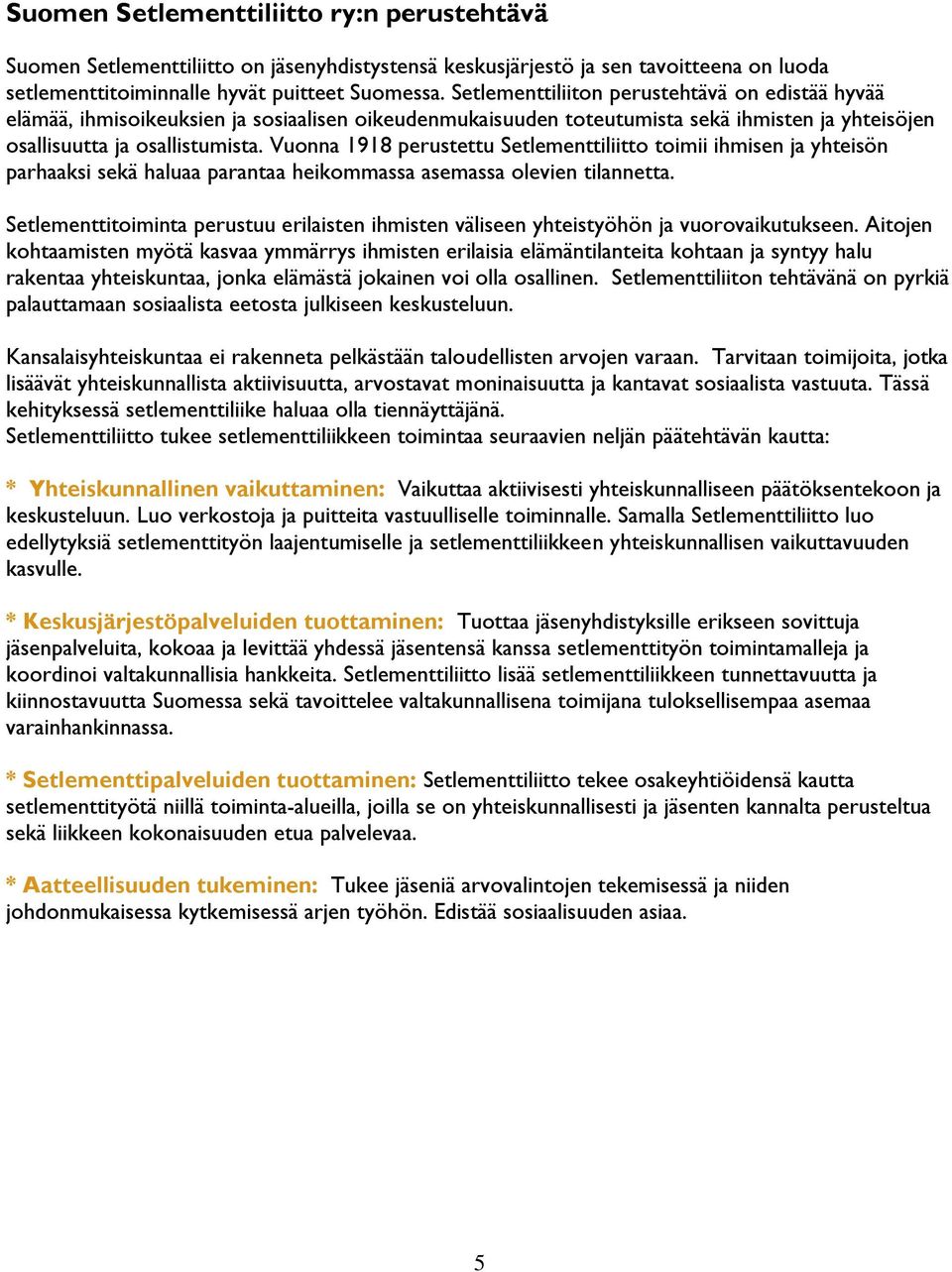 Suomen Setlementtiliitto ry:n perustehtävä

Suomen Setlementtiliitto on jäsenyhdistystensä keskusjärjestö ja sen tavoitteena on luoda setlementtitoiminnalle hyvät puitteet Suomessa. Setlementtiliiton perustehtävä on edistää hyvää elämää, ihmisoikeuksien ja sosiaalisen oikeudenmukaisuuden toteutumista sekä ihmisten ja yhteisöjen osallisuutta ja osallistumista. Vuonna 1918 perustettu Setlementtiliitto toimii ihmisen ja yhteisön parhaaksi sekä haluaa parantaa heikommassa asemassa olevien tilannetta.

Setlementtitoiminta perustuu erilaisten ihmisten väliseen yhteistyöhön ja vuorovaikutukseen. Aitojen kohtaamisten myötä kasvaa ymmärrys ihmisten erilaisia elämäntilanteita kohtaan ja syntyy halu rakentaa yhteiskuntaa, jonka elämästä jokainen voi olla osallinen. Setlementtiliiton tehtävänä on pyrkiä palauttamaan sosiaalista eetosta julkiseen keskusteluun.

Kansalaisyhteiskuntaa ei rakenneta pelkästään taloudellisten arvojen varaan. Tarvitaan toimijoita, jotka lisäävät yhteiskunnallista aktiivisuutta, arvostavat moninaisuutta ja kantavat sosiaalista vastuuta. Tässä kehityksessä setlementtiliike haluaa olla tiennäyttäjänä.
Setlementtiliitto tukee setlementtiliikkeen toimintaa seuraavien neljän päätehtävän kautta:

* Yhteiskunnallinen vaikuttaminen: Vaikuttaa aktiivisesti yhteiskunnalliseen päätöksentekoon ja keskusteluun. Luo verkostoja ja puitteita vastuulliselle toiminnalle. Samalla Setlementtiliitto luo edellytyksiä setlementtityön laajentumiselle ja setlementtiliikkeen yhteiskunnallisen vaikuttavuuden kasvulle.

* Keskusjärjestöpalveluiden tuottaminen: Tuottaa jäsenyhdistyksille erikseen sovittuja jäsenpalveluita, kokoaa ja levittää yhdessä jäsentensä kanssa setlementtityön toimintamalleja ja koordinoi valtakunnallisia hankkeita. Setlementtiliitto lisää setlementtiliikkeen tunnettavuutta ja kiinnostavuutta Suomessa sekä tavoittelee valtakunnallisena toimijana tuloksellisempaa asemaa varainhankinnassa.

* Setlementtipalveluiden tuottaminen: Setlementtiliitto tekee osakeyhtiöidensä kautta setlementtityötä niillä toiminta-alueilla, joilla se on yhteiskunnallisesti ja jäsenten kannalta perusteltua sekä liikkeen kokonaisuuden etua palvelevaa.

* Aatteellisuuden tukeminen: Tukee jäseniä arvovalintojen tekemisessä ja niiden johdonmukaisessa kytkemisessä arjen työhön. Edistää sosiaalisuuden asiaa.

5